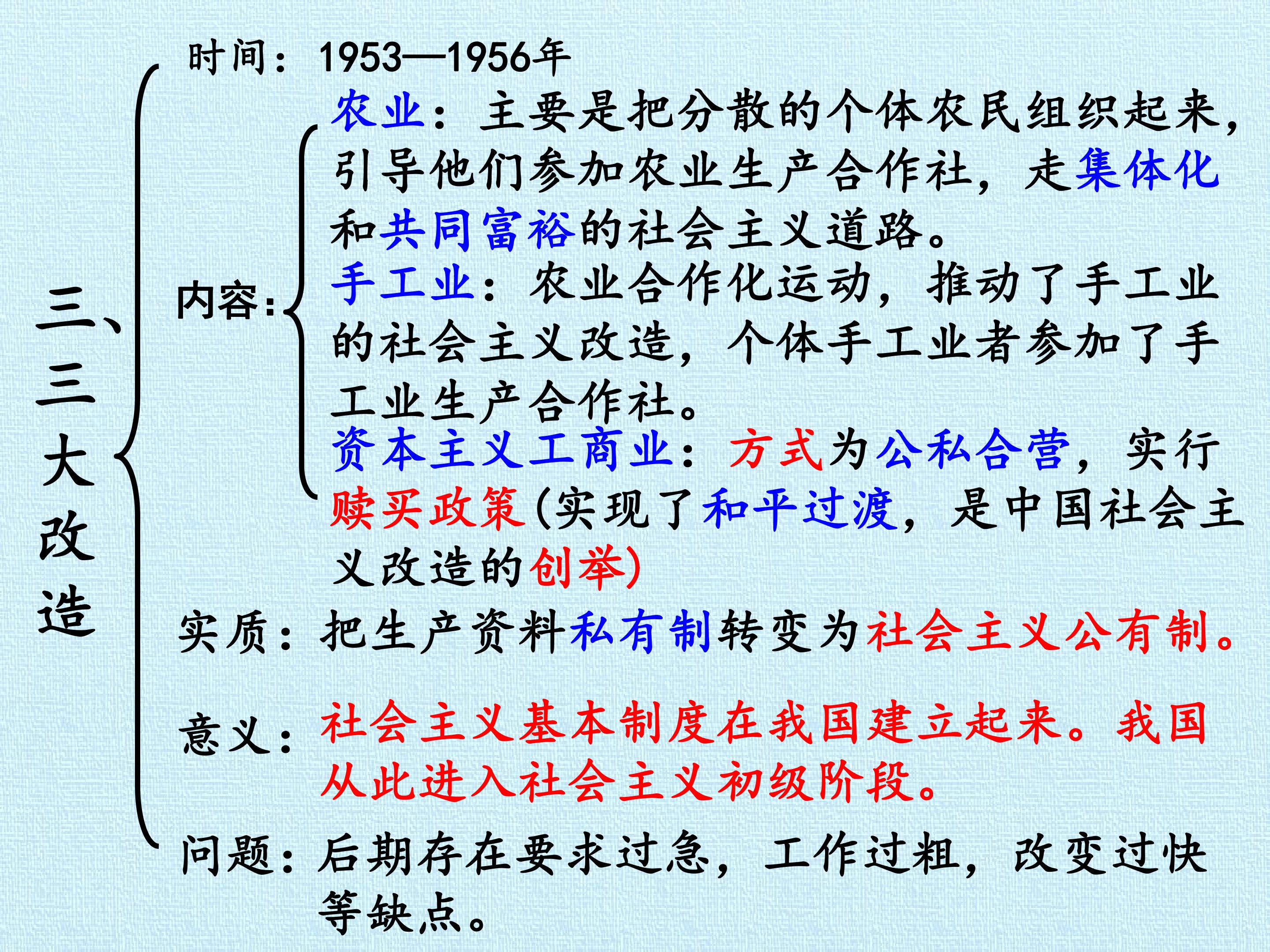 三、三大改造

时间：1953—1956年

内容：

农业：主要是把分散的个体农民组织起来，引导他们参加农业生产合作社，走集体化和共同富裕的社会主义道路。

手工业：农业合作化运动，推动了手工业的社会主义改造，个体手工业者参加了手工业生产合作社。

资本主义工商业：方式为公私合营，实行赎买政策(实现了和平过渡，是中国社会主义改造的创举)

实质：把生产资料私有制转变为社会主义公有制。

意义：社会主义基本制度在我国建立起来。我国从此进入社会主义初级阶段。

问题：后期存在要求过急，工作过粗，改变过快等缺点。